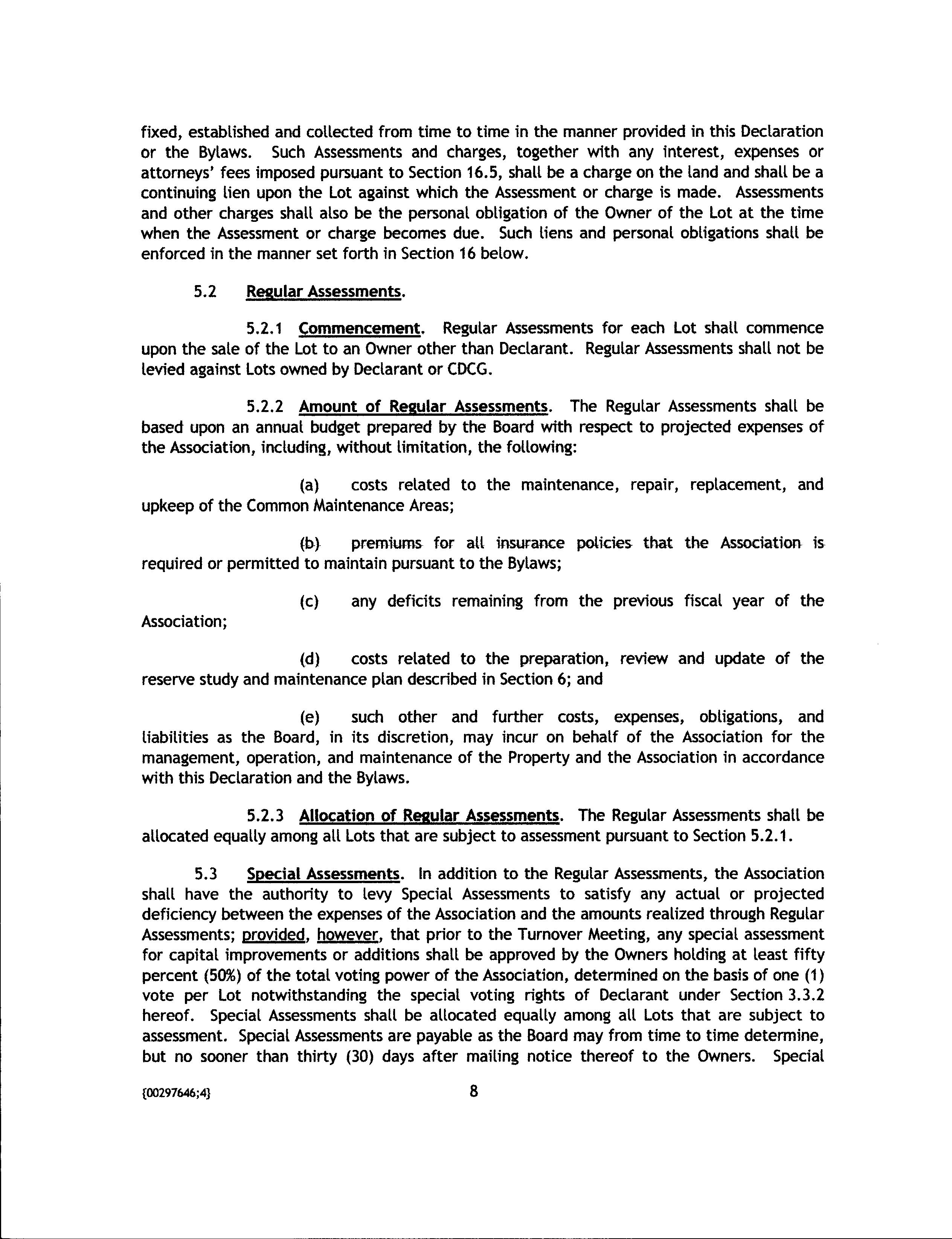 fixed, established and collected from time to time in the manner provided in this Declaration or the Bylaws. Such Assessments and charges, together with any interest, expenses or attorneys' fees imposed pursuant to Section 16.5, shall be a charge on the land and shall be a continuing lien upon the Lot against which the Assessment or charge is made. Assessments and other charges shall also be the personal obligation of the Owner of the Lot at the time when the Assessment or charge becomes due. Such liens and personal obligations shall be enforced in the manner set forth in Section 16 below.

5.2 Regular Assessments.

5.2.1 Commencement. Regular Assessments for each Lot shall commence upon the sale of the Lot to an Owner other than Declarant. Regular Assessments shall not be levied against Lots owned by Declarant or CDCG.

5.2.2 Amount of Regular Assessments. The Regular Assessments shall be based upon an annual budget prepared by the Board with respect to projected expenses of the Association, including, without limitation, the following:

(a) costs related to the maintenance, repair, replacement, and upkeep of the Common Maintenance Areas;

(b) premiums for all insurance policies that the Association is required or permitted to maintain pursuant to the Bylaws;

(c) any deficits remaining from the previous fiscal year of the Association;

(d) costs related to the preparation, review and update of the reserve study and maintenance plan described in Section 6; and

(e) such other and further costs, expenses, obligations, and liabilities as the Board, in its discretion, may incur on behalf of the Association for the management, operation, and maintenance of the Property and the Association in accordance with this Declaration and the Bylaws.

5.2.3 Allocation of Regular Assessments. The Regular Assessments shall be allocated equally among all Lots that are subject to assessment pursuant to Section 5.2.1.

5.3 Special Assessments. In addition to the Regular Assessments, the Association shall have the authority to levy Special Assessments to satisfy any actual or projected deficiency between the expenses of the Association and the amounts realized through Regular Assessments; provided, however, that prior to the Turnover Meeting, any special assessment for capital improvements or additions shall be approved by the Owners holding at least fifty percent (50%) of the total voting power of the Association, determined on the basis of one (1) vote per Lot notwithstanding the special voting rights of Declarant under Section 3.3.2 hereof. Special Assessments shall be allocated equally among all Lots that are subject to assessment. Special Assessments are payable as the Board may from time to time determine, but no sooner than thirty (30) days after mailing notice thereof to the Owners. Special

{00297646;4}

8